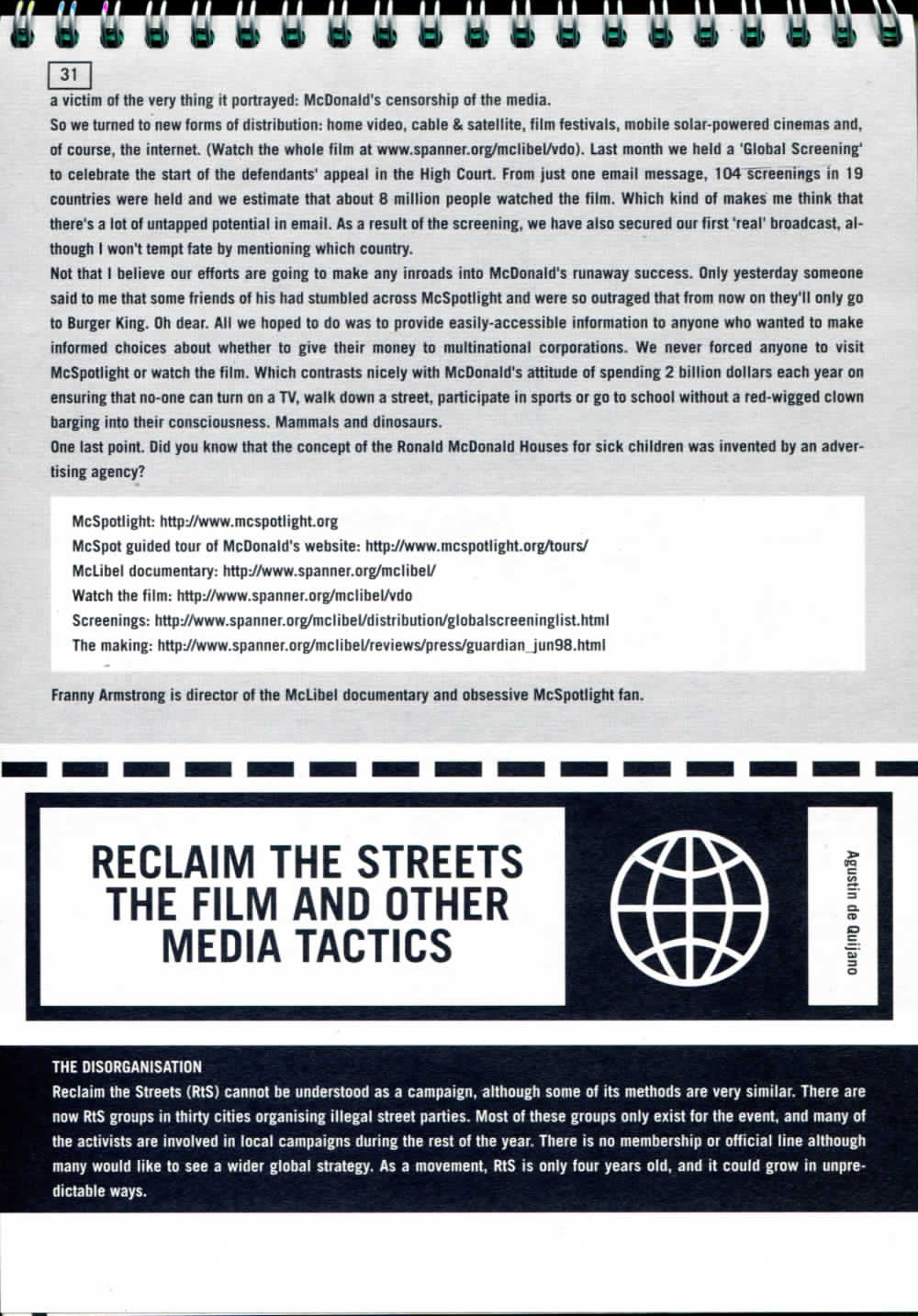 31

a victim of the very thing it portrayed: McDonald's censorship of the media.
So we turned to new forms of distribution: home video, cable & satellite, film festivals, mobile solar-powered cinemas and, of course, the internet. (Watch the whole film at www.spanner.org/mclibel/vdo). Last month we held a 'Global Screening' to celebrate the start of the defendants' appeal in the High Court. From just one email message, 104 screenings in 19 countries were held and we estimate that about 8 million people watched the film. Which kind of makes me think that there's a lot of untapped potential in email. As a result of the screening, we have also secured our first 'real' broadcast, although I won't tempt fate by mentioning which country.
Not that I believe our efforts are going to make any inroads into McDonald's runaway success. Only yesterday someone said to me that some friends of his had stumbled across McSpotlight and were so outraged that from now on they'll only go to Burger King. Oh dear. All we hoped to do was to provide easily-accessible information to anyone who wanted to make informed choices about whether to give their money to multinational corporations. We never forced anyone to visit McSpotlight or watch the film. Which contrasts nicely with McDonald's attitude of spending 2 billion dollars each year on ensuring that no-one can turn on a TV, walk down a street, participate in sports or go to school without a red-wigged clown barging into their consciousness. Mammals and dinosaurs.
One last point. Did you know that the concept of the Ronald McDonald Houses for sick children was invented by an advertising agency?

McSpotlight: http://www.mcspotlight.org
McSpot guided tour of McDonald's website: http://www.mcspotlight.org/tours/
McLibel documentary: http://www.spanner.org/mclibel/
Watch the film: http://www.spanner.org/mclibel/vdo
Screenings: http://www.spanner.org/mclibel/distribution/globalscreeninglist.html
The making: http://www.spanner.org/mclibel/reviews/press/guardian_jun98.html

Franny Armstrong is director of the McLibel documentary and obsessive McSpotlight fan.

RECLAIM THE STREETS THE FILM AND OTHER MEDIA TACTICS

Agustin de Quijano

THE DISORGANISATION
Reclaim the Streets (RtS) cannot be understood as a campaign, although some of its methods are very similar. There are now RtS groups in thirty cities organising illegal street parties. Most of these groups only exist for the event, and many of the activists are involved in local campaigns during the rest of the year. There is no membership or official line although many would like to see a wider global strategy. As a movement, RtS is only four years old, and it could grow in unpredictable ways.